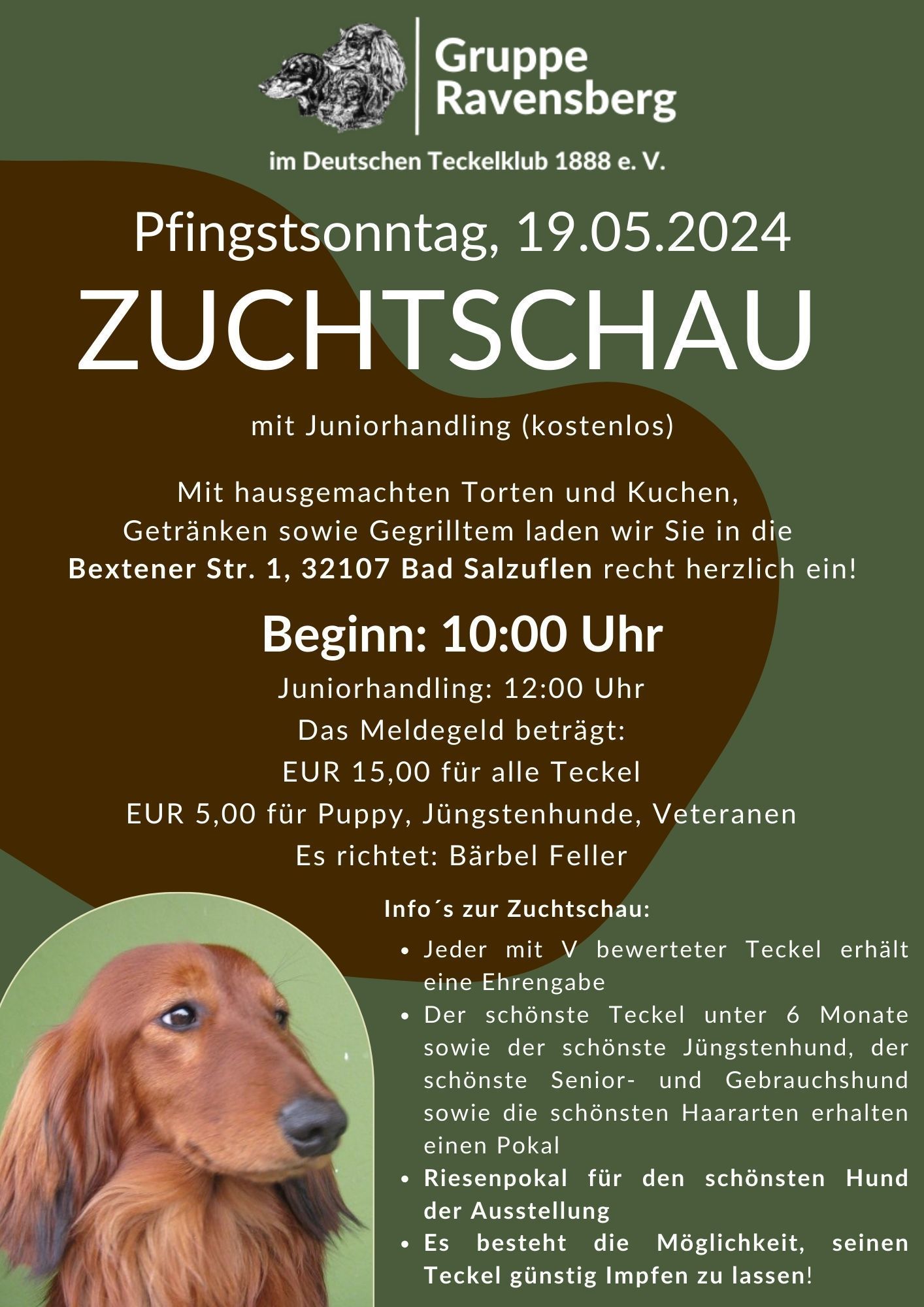 Gruppe
Ravensberg

im Deutschen Teckelklub 1888 e. V.

Pfingstsonntag, 19.05.2024

ZUCHTSCHAU

mit Juniorhandling (kostenlos)

Mit hausgemachten Torten und Kuchen, Getränken sowie Gegrilltem laden wir Sie in die Bextener Str. 1, 32107 Bad Salzuflen recht herzlich ein!

Beginn: 10:00 Uhr

Juniorhandling: 12:00 Uhr

Das Meldegeld beträgt:

EUR 15,00 für alle Teckel

EUR 5,00 für Puppy, Jüngstenhunde, Veteranen

Es richtet: Bärbel Feller

Info´s zur Zuchtschau:

• Jeder mit V bewerteter Teckel erhält eine Ehrengabe
• Der schönste Teckel unter 6 Monate sowie der schönste Jüngstenhund, der schönste Senior- und Gebrauchshund sowie die schönsten Haararten erhalten einen Pokal
• Riesenpokal für den schönsten Hund der Ausstellung
• Es besteht die Möglichkeit, seinen Teckel günstig Impfen zu lassen!